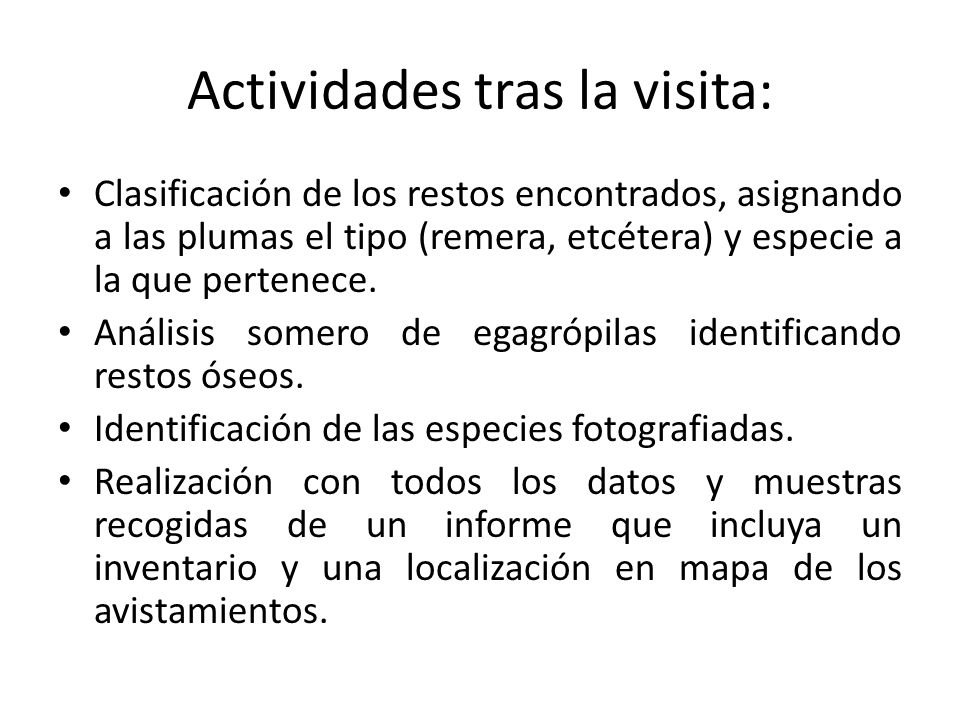 Actividades tras la visita:

• Clasificación de los restos encontrados, asignando a las plumas el tipo (remera, etcétera) y especie a la que pertenece.
• Análisis somero de egagrópilas identificando restos óseos.
• Identificación de las especies fotografiadas.
• Realización con todos los datos y muestras recogidas de un informe que incluya un inventario y una localización en mapa de los avistamientos.